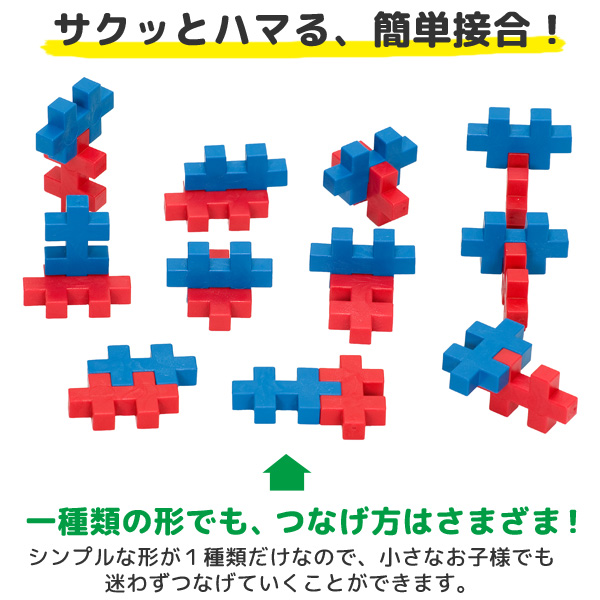 サクッとハマる、簡単接合！

一種類の形でも、つなげ方はさまざま！

シンプルな形が１種類だけなので、小さなお子様でも迷わずつなげていくことができます。